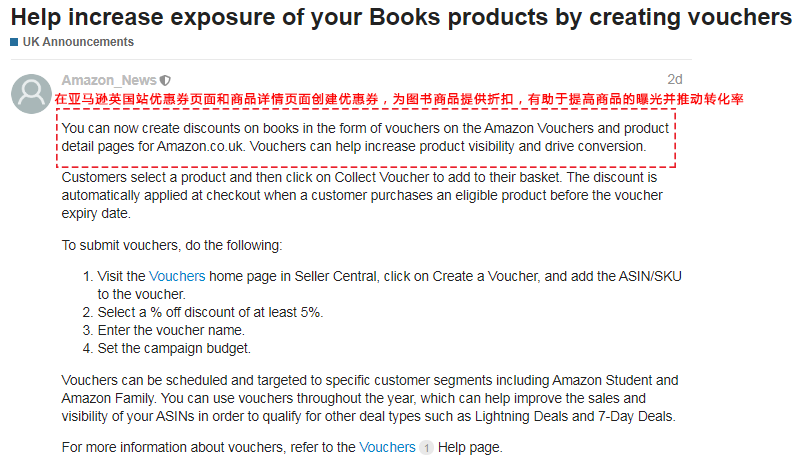 Help increase exposure of your Books products by creating vouchers

UK Announcements

Amazon_News

2d

在亚马逊英国站优惠券页面和商品详情页面创建优惠券，为图书商品提供折扣，有助于提高商品的曝光并推动转化率

You can now create discounts on books in the form of vouchers on the Amazon Vouchers and product detail pages for Amazon.co.uk. Vouchers can help increase product visibility and drive conversion.

Customers select a product and then click on Collect Voucher to add to their basket. The discount is automatically applied at checkout when a customer purchases an eligible product before the voucher expiry date.

To submit vouchers, do the following:

1. Visit the Vouchers home page in Seller Central, click on Create a Voucher, and add the ASIN/SKU to the voucher.
2. Select a % off discount of at least 5%.
3. Enter the voucher name.
4. Set the campaign budget.

Vouchers can be scheduled and targeted to specific customer segments including Amazon Student and Amazon Family. You can use vouchers throughout the year, which can help improve the sales and visibility of your ASINs in order to qualify for other deal types such as Lightning Deals and 7-Day Deals.

For more information about vouchers, refer to the Vouchers 1 Help page.